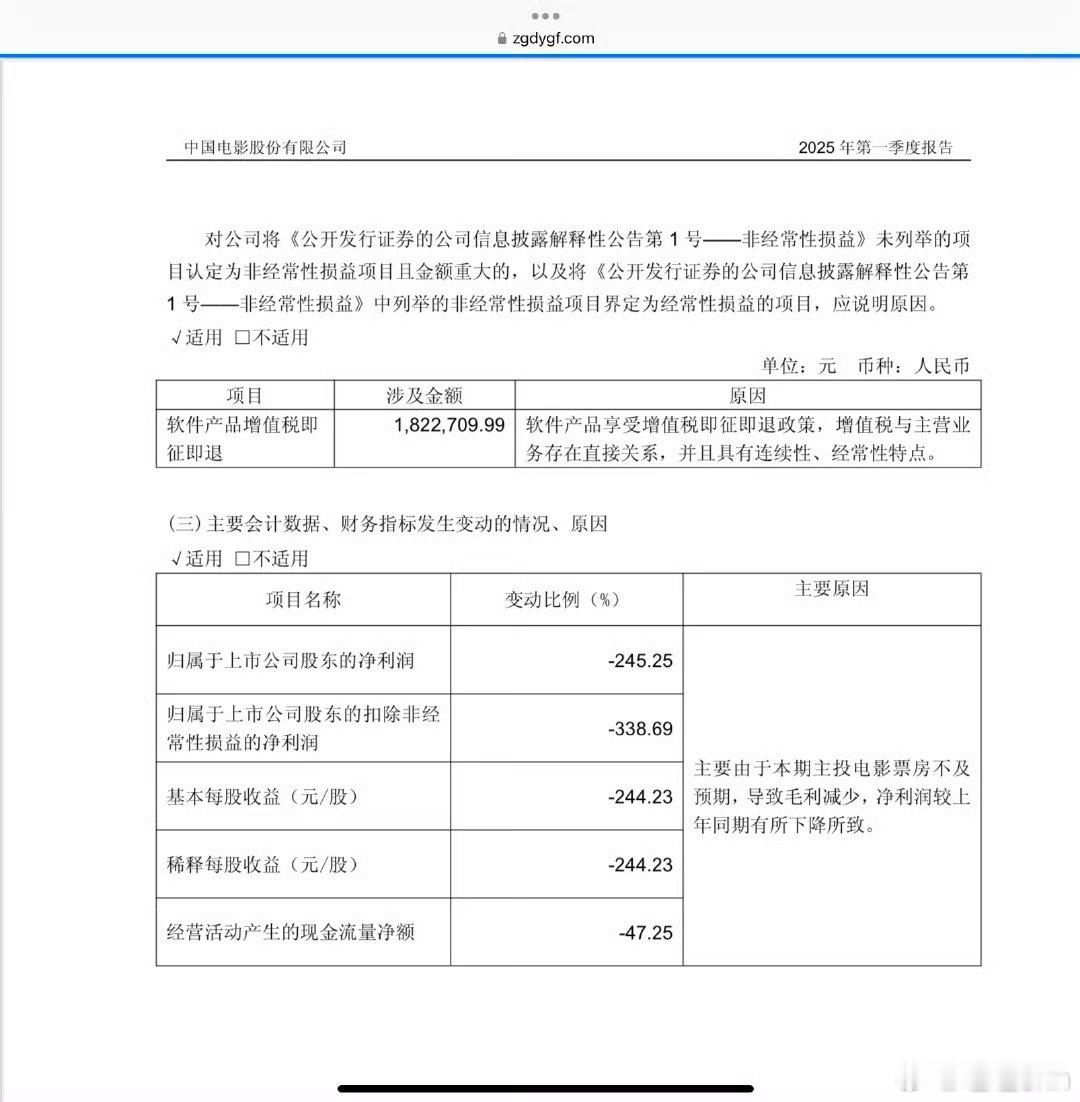 zgdygf.com

中国电影股份有限公司　　2025 年第一季度报告

对公司将《公开发行证券的公司信息披露解释性公告第 1 号——非经常性损益》未列举的项目认定为非经常性损益项目且金额重大的，以及将《公开发行证券的公司信息披露解释性公告第 1 号——非经常性损益》中列举的非经常性损益项目界定为经常性损益的项目，应说明原因。

√适用 □不适用

单位：元　币种：人民币

| 项目 | 涉及金额 | 原因 |
|---|---|---|
| 软件产品增值税即征即退 | 1,822,709.99 | 软件产品享受增值税即征即退政策，增值税与主营业务存在直接关系，并且具有连续性、经常性特点。 |

(三) 主要会计数据、财务指标发生变动的情况、原因

√适用 □不适用

| 项目名称 | 变动比例（%） | 主要原因 |
|---|---|---|
| 归属于上市公司股东的净利润 | -245.25 | 主要由于本期主投电影票房不及预期，导致毛利减少，净利润较上年同期有所下降所致。 |
| 归属于上市公司股东的扣除非经常性损益的净利润 | -338.69 | |
| 基本每股收益（元/股） | -244.23 | |
| 稀释每股收益（元/股） | -244.23 | |
| 经营活动产生的现金流量净额 | -47.25 | |